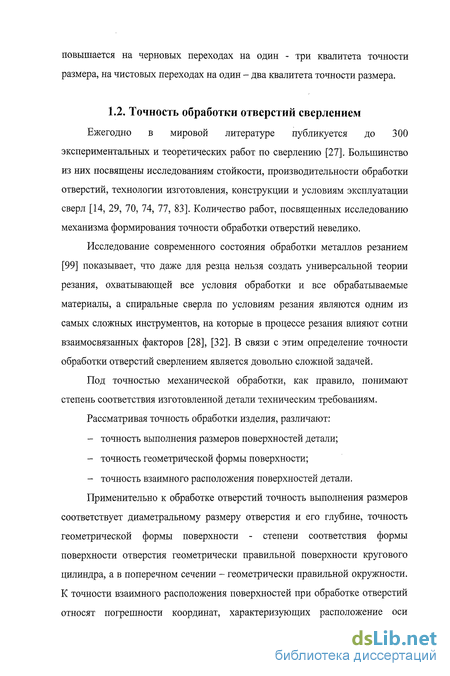 повышается на черновых переходах на один - три квалитета точности размера, на чистовых переходах на один – два квалитета точности размера.

1.2. Точность обработки отверстий сверлением

Ежегодно в мировой литературе публикуется до 300 экспериментальных и теоретических работ по сверлению [27]. Большинство из них посвящены исследованиям стойкости, производительности обработки отверстий, технологии изготовления, конструкции и условиям эксплуатации сверл [14, 29, 70, 74, 77, 83]. Количество работ, посвященных исследованию механизма формирования точности обработки отверстий невелико.

Исследование современного состояния обработки металлов резанием [99] показывает, что даже для резца нельзя создать универсальной теории резания, охватывающей все условия обработки и все обрабатываемые материалы, а спиральные сверла по условиям резания являются одним из самых сложных инструментов, на которые в процессе резания влияют сотни взаимосвязанных факторов [28], [32]. В связи с этим определение точности обработки отверстий сверлением является довольно сложной задачей.

Под точностью механической обработки, как правило, понимают степень соответствия изготовленной детали техническим требованиям.

Рассматривая точность обработки изделия, различают:

– точность выполнения размеров поверхностей детали;

– точность геометрической формы поверхности;

– точность взаимного расположения поверхностей детали.

Применительно к обработке отверстий точность выполнения размеров соответствует диаметральному размеру отверстия и его глубине, точность геометрической формы поверхности - степени соответствия формы поверхности отверстия геометрически правильной поверхности кругового цилиндра, а в поперечном сечении – геометрически правильной окружности. К точности взаимного расположения поверхностей при обработке отверстий относят погрешности координат, характеризующих расположение оси

dsLib.net
библиотека диссертаций